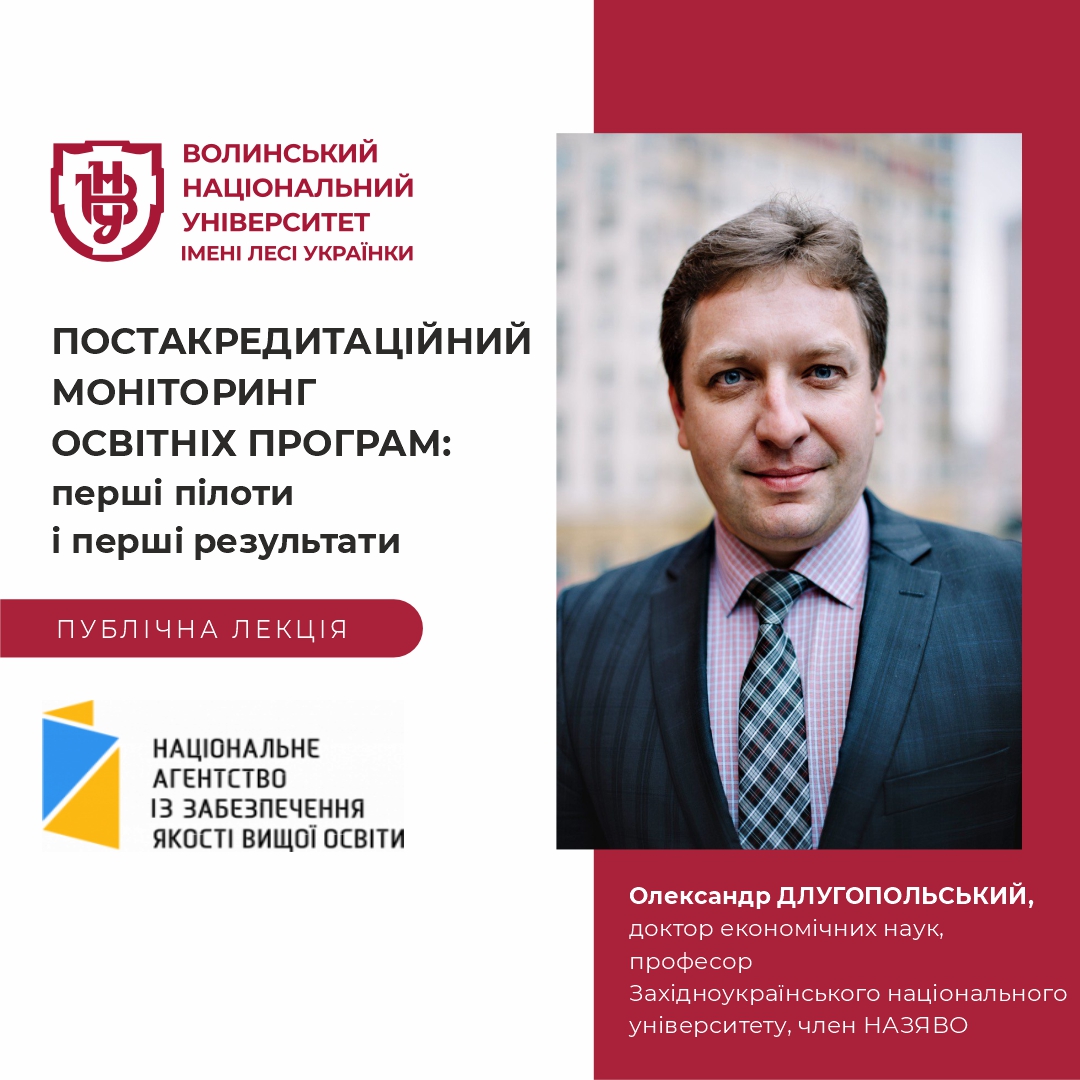 ВНУ

ВОЛИНСЬКИЙ НАЦІОНАЛЬНИЙ УНІВЕРСИТЕТ ІМЕНІ ЛЕСІ УКРАЇНКИ

ПОСТАКРЕДИТАЦІЙНИЙ МОНІТОРИНГ ОСВІТНІХ ПРОГРАМ: перші пілоти і перші результати

ПУБЛІЧНА ЛЕКЦІЯ

НАЦІОНАЛЬНЕ АГЕНТСТВО ІЗ ЗАБЕЗПЕЧЕННЯ ЯКОСТІ ВИЩОЇ ОСВІТИ

Олександр ДЛУГОПОЛЬСЬКИЙ, доктор економічних наук, професор Західноукраїнського національного університету, член НАЗЯВО